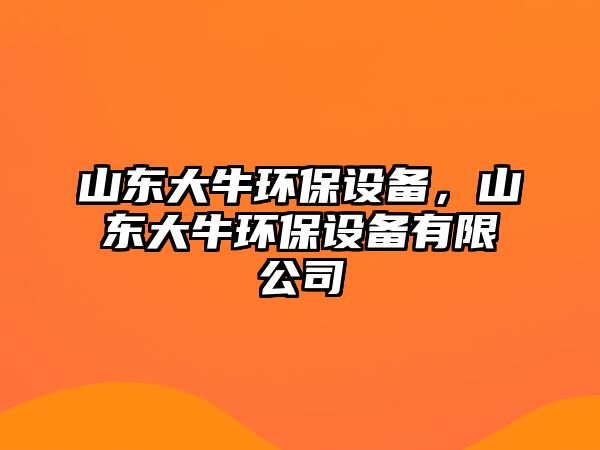 山东大牛环保设备，山东大牛环保设备有限公司